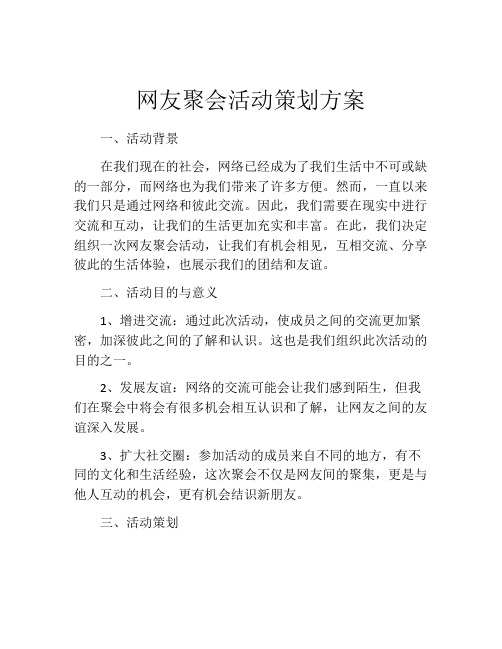 网友聚会活动策划方案

一、活动背景

在我们现在的社会，网络已经成为了我们生活中不可或缺的一部分，而网络也为我们带来了许多方便。然而，一直以来我们只是通过网络和彼此交流。因此，我们需要在现实中进行交流和互动，让我们的生活更加充实和丰富。在此，我们决定组织一次网友聚会活动，让我们有机会相见，互相交流、分享彼此的生活体验，也展示我们的团结和友谊。

二、活动目的与意义

1、增进交流：通过此次活动，使成员之间的交流更加紧密，加深彼此之间的了解和认识。这也是我们组织此次活动的目的之一。

2、发展友谊：网络的交流可能会让我们感到陌生，但我们在聚会中将会有很多机会相互认识和了解，让网友之间的友谊深入发展。

3、扩大社交圈：参加活动的成员来自不同的地方，有不同的文化和生活经验，这次聚会不仅是网友间的聚集，更是与他人互动的机会，更有机会结识新朋友。

三、活动策划